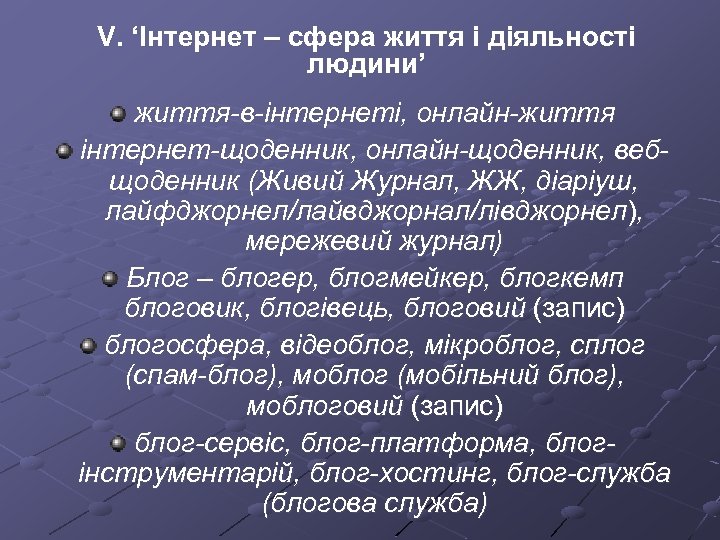 V. 'Інтернет – сфера життя і діяльності людини'

• життя-в-інтернеті, онлайн-життя

• інтернет-щоденник, онлайн-щоденник, веб-щоденник (Живий Журнал, ЖЖ, діаріуш, лайфджорнел/лайвджорнал/лівджорнел), мережевий журнал)

• Блог – блогер, блогмейкер, блогкемп блоговик, блогівець, блоговий (запис)

• блогосфера, відеоблог, мікроблог, сплог (спам-блог), моблог (мобільний блог), моблоговий (запис)

• блог-сервіс, блог-платформа, блог-інструментарій, блог-хостинг, блог-служба (блогова служба)